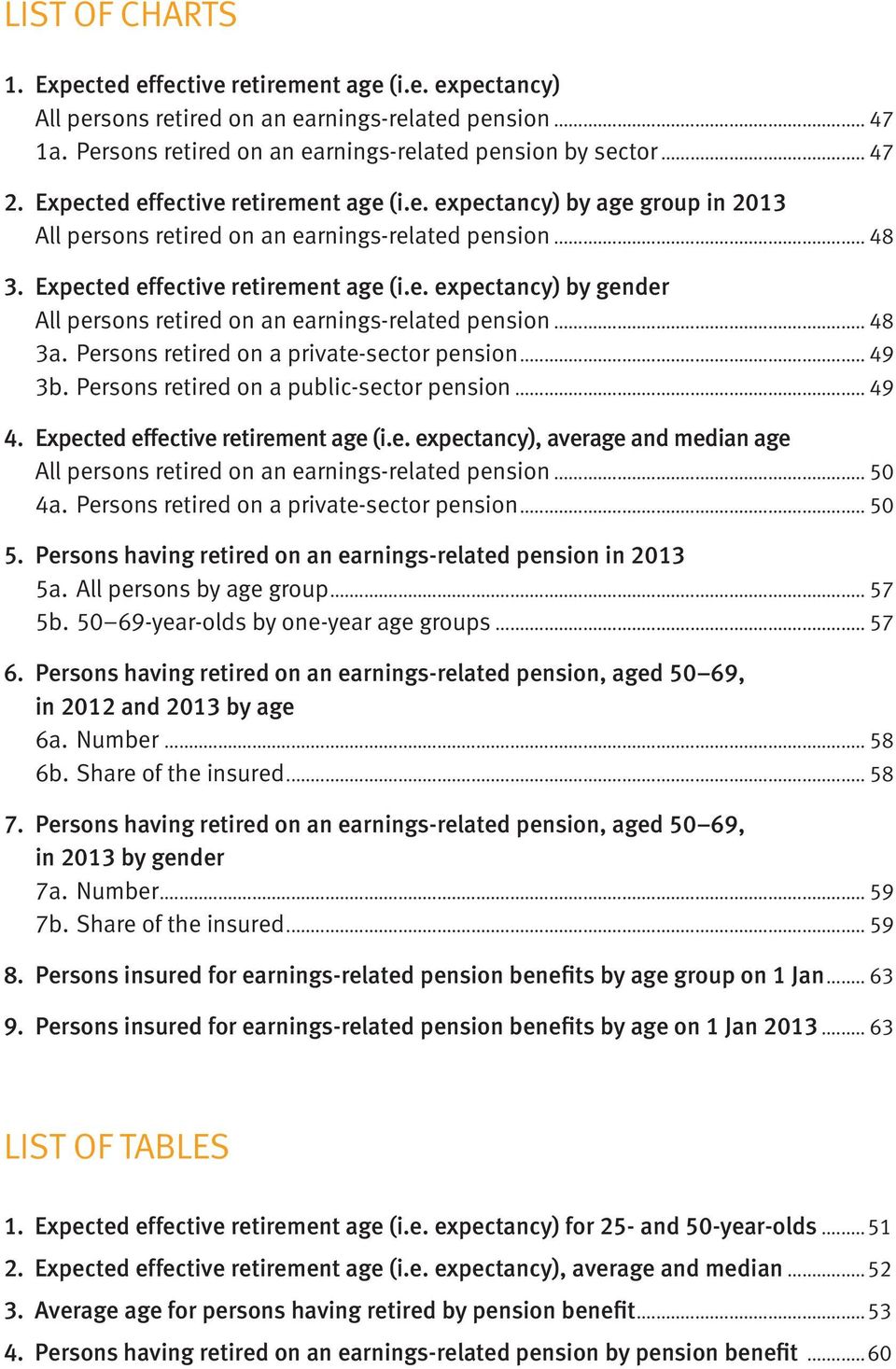 LIST OF CHARTS

1. Expected effective retirement age (i.e. expectancy)
All persons retired on an earnings-related pension ........ 47
1a. Persons retired on an earnings-related pension by sector ........ 47

2. Expected effective retirement age (i.e. expectancy) by age group in 2013
All persons retired on an earnings-related pension ........ 48

3. Expected effective retirement age (i.e. expectancy) by gender
All persons retired on an earnings-related pension ........ 48
3a. Persons retired on a private-sector pension ........ 49
3b. Persons retired on a public-sector pension ........ 49

4. Expected effective retirement age (i.e. expectancy), average and median age
All persons retired on an earnings-related pension ........ 50
4a. Persons retired on a private-sector pension ........ 50

5. Persons having retired on an earnings-related pension in 2013
5a. All persons by age group ........ 57
5b. 50–69-year-olds by one-year age groups ........ 57

6. Persons having retired on an earnings-related pension, aged 50–69, in 2012 and 2013 by age
6a. Number ........ 58
6b. Share of the insured ........ 58

7. Persons having retired on an earnings-related pension, aged 50–69, in 2013 by gender
7a. Number ........ 59
7b. Share of the insured ........ 59

8. Persons insured for earnings-related pension benefits by age group on 1 Jan ........ 63

9. Persons insured for earnings-related pension benefits by age on 1 Jan 2013 ........ 63

LIST OF TABLES

1. Expected effective retirement age (i.e. expectancy) for 25- and 50-year-olds ........ 51

2. Expected effective retirement age (i.e. expectancy), average and median ........ 52

3. Average age for persons having retired by pension benefit ........ 53

4. Persons having retired on an earnings-related pension by pension benefit ........ 60